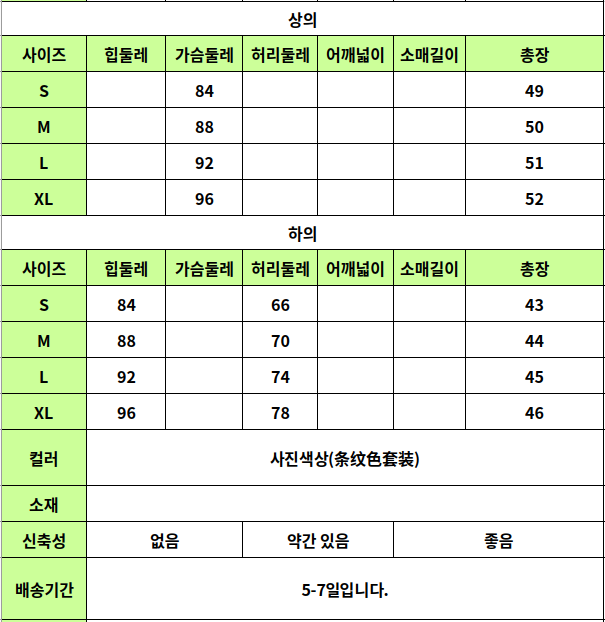 | 상의 |  |  |  |  |  |  |
|---|---|---|---|---|---|---|
| 사이즈 | 힙둘레 | 가슴둘레 | 허리둘레 | 어깨넓이 | 소매길이 | 총장 |
| S |  | 84 |  |  |  | 49 |
| M |  | 88 |  |  |  | 50 |
| L |  | 92 |  |  |  | 51 |
| XL |  | 96 |  |  |  | 52 |
| 하의 |  |  |  |  |  |  |
| 사이즈 | 힙둘레 | 가슴둘레 | 허리둘레 | 어깨넓이 | 소매길이 | 총장 |
| S | 84 |  | 66 |  |  | 43 |
| M | 88 |  | 70 |  |  | 44 |
| L | 92 |  | 74 |  |  | 45 |
| XL | 96 |  | 78 |  |  | 46 |
| 컬러 | 사진색상(条纹色套装) |  |  |  |  |  |
| 소재 |  |  |  |  |  |  |
| 신축성 | 없음 |  | 약간 있음 |  | 좋음 |  |
| 배송기간 | 5-7일입니다. |  |  |  |  |  |